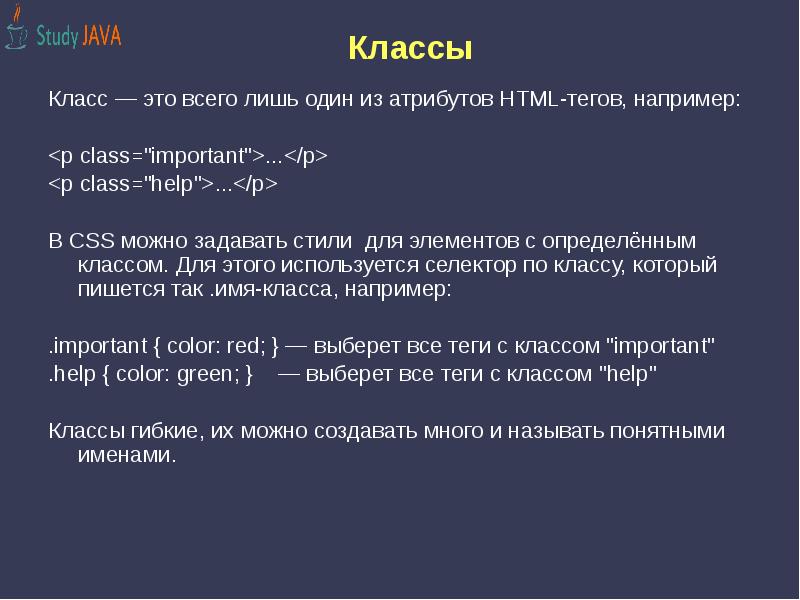 Study JAVA

Классы

Класс — это всего лишь один из атрибутов HTML-тегов, например:

<p class="important">...</p>
<p class="help">...</p>

В CSS можно задавать стили  для элементов с определённым классом. Для этого используется селектор по классу, который пишется так .имя-класса, например:

.important { color: red; } — выберет все теги с классом "important"
.help { color: green; }    — выберет все теги с классом "help"

Классы гибкие, их можно создавать много и называть понятными именами.